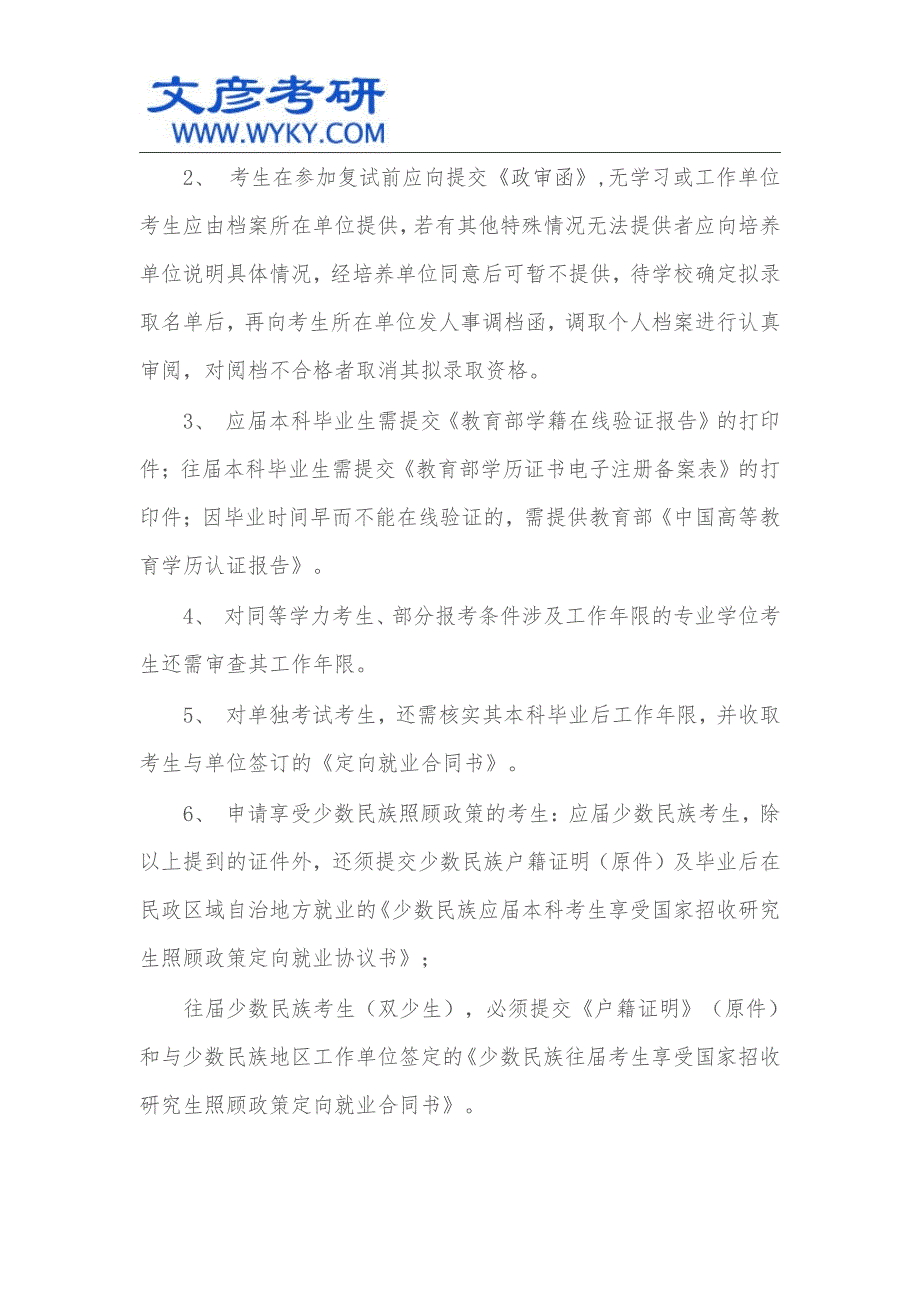 文彦考研
WWW.WYKY.COM

2、 考生在参加复试前应向提交《政审函》,无学习或工作单位考生应由档案所在单位提供，若有其他特殊情况无法提供者应向培养单位说明具体情况，经培养单位同意后可暂不提供，待学校确定拟录取名单后，再向考生所在单位发人事调档函，调取个人档案进行认真审阅，对阅档不合格者取消其拟录取资格。

3、 应届本科毕业生需提交《教育部学籍在线验证报告》的打印件；往届本科毕业生需提交《教育部学历证书电子注册备案表》的打印件；因毕业时间早而不能在线验证的，需提供教育部《中国高等教育学历认证报告》。

4、 对同等学力考生、部分报考条件涉及工作年限的专业学位考生还需审查其工作年限。

5、 对单独考试考生，还需核实其本科毕业后工作年限，并收取考生与单位签订的《定向就业合同书》。

6、 申请享受少数民族照顾政策的考生：应届少数民族考生，除以上提到的证件外，还须提交少数民族户籍证明（原件）及毕业后在民政区域自治地方就业的《少数民族应届本科考生享受国家招收研究生照顾政策定向就业协议书》；

往届少数民族考生（双少生），必须提交《户籍证明》（原件）和与少数民族地区工作单位签定的《少数民族往届考生享受国家招收研究生照顾政策定向就业合同书》。